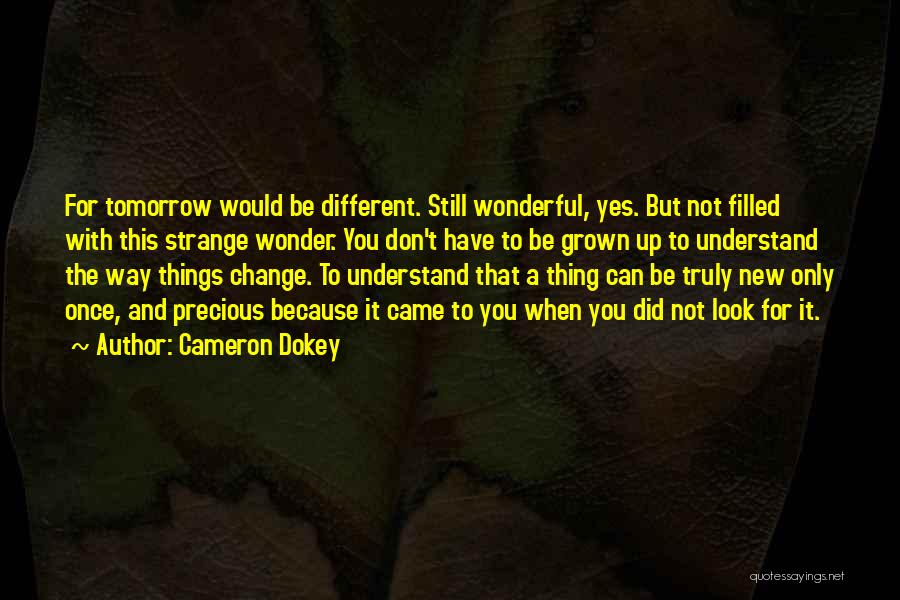 For tomorrow would be different. Still wonderful, yes. But not filled with this strange wonder. You don't have to be grown up to understand the way things change. To understand that a thing can be truly new only once, and precious because it came to you when you did not look for it.
~ Author: Cameron Dokey

quotessayings.net